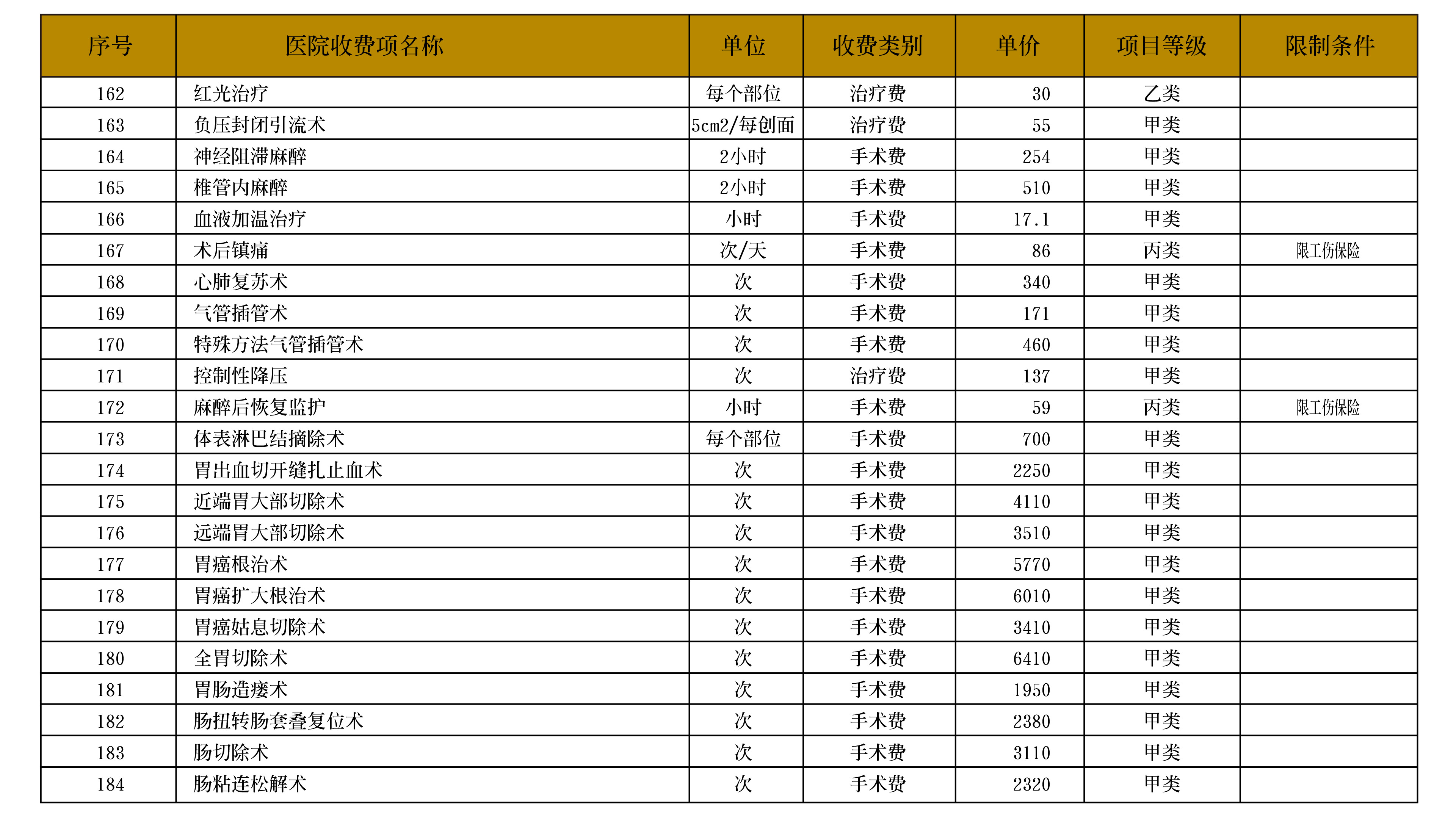 | 序号 | 医院收费项名称 | 单位 | 收费类别 | 单价 | 项目等级 | 限制条件 |
|---|---|---|---|---|---|---|
| 162 | 红光治疗 | 每个部位 | 治疗费 | 30 | 乙类 | |
| 163 | 负压封闭引流术 | 5cm2/每创面 | 治疗费 | 55 | 甲类 | |
| 164 | 神经阻滞麻醉 | 2小时 | 手术费 | 254 | 甲类 | |
| 165 | 椎管内麻醉 | 2小时 | 手术费 | 510 | 甲类 | |
| 166 | 血液加温治疗 | 小时 | 手术费 | 17.1 | 甲类 | |
| 167 | 术后镇痛 | 次/天 | 手术费 | 86 | 丙类 | 限工伤保险 |
| 168 | 心肺复苏术 | 次 | 手术费 | 340 | 甲类 | |
| 169 | 气管插管术 | 次 | 手术费 | 171 | 甲类 | |
| 170 | 特殊方法气管插管术 | 次 | 手术费 | 460 | 甲类 | |
| 171 | 控制性降压 | 次 | 治疗费 | 137 | 甲类 | |
| 172 | 麻醉后恢复监护 | 小时 | 手术费 | 59 | 丙类 | 限工伤保险 |
| 173 | 体表淋巴结摘除术 | 每个部位 | 手术费 | 700 | 甲类 | |
| 174 | 胃出血切开缝扎止血术 | 次 | 手术费 | 2250 | 甲类 | |
| 175 | 近端胃大部切除术 | 次 | 手术费 | 4110 | 甲类 | |
| 176 | 远端胃大部切除术 | 次 | 手术费 | 3510 | 甲类 | |
| 177 | 胃癌根治术 | 次 | 手术费 | 5770 | 甲类 | |
| 178 | 胃癌扩大根治术 | 次 | 手术费 | 6010 | 甲类 | |
| 179 | 胃癌姑息切除术 | 次 | 手术费 | 3410 | 甲类 | |
| 180 | 全胃切除术 | 次 | 手术费 | 6410 | 甲类 | |
| 181 | 胃肠造瘘术 | 次 | 手术费 | 1950 | 甲类 | |
| 182 | 肠扭转肠套叠复位术 | 次 | 手术费 | 2380 | 甲类 | |
| 183 | 肠切除术 | 次 | 手术费 | 3110 | 甲类 | |
| 184 | 肠粘连松解术 | 次 | 手术费 | 2320 | 甲类 | |